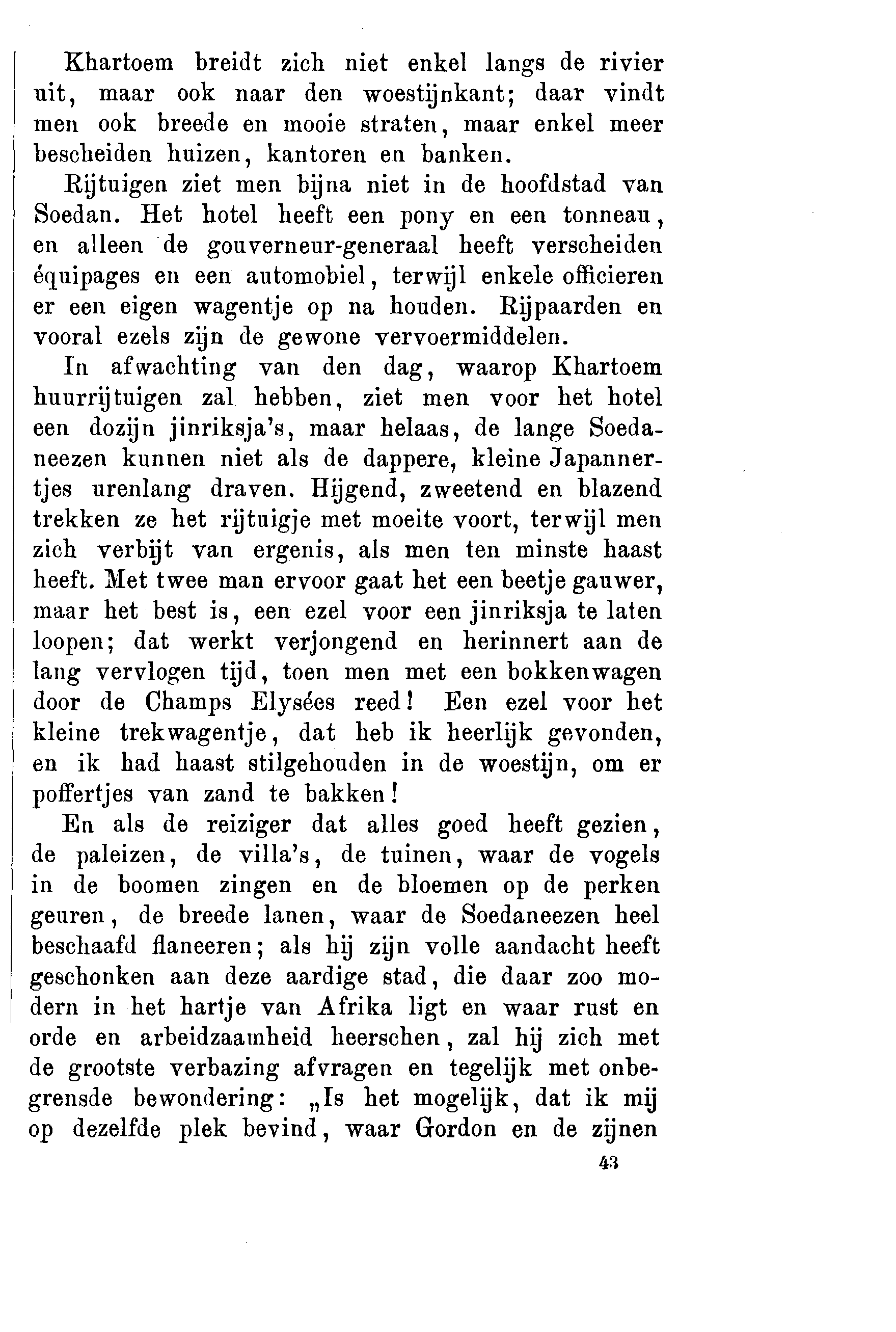 Khartoem breidt zich niet enkel langs de rivier uit, maar ook naar den woestijnkant; daar vindt men ook breede en mooie straten, maar enkel meer bescheiden huizen, kantoren en banken.

Rijtuigen ziet men bijna niet in de hoofdstad van Soedan. Het hotel heeft een pony en een tonneau, en alleen de gouverneur-generaal heeft verscheiden équipages en een automobiel, terwijl enkele officieren er een eigen wagentje op na houden. Rijpaarden en vooral ezels zijn de gewone vervoermiddelen.

In afwachting van den dag, waarop Khartoem huurrijtuigen zal hebben, ziet men voor het hotel een dozijn jinriksja's, maar helaas, de lange Soedaneezen kunnen niet als de dappere, kleine Japannertjes urenlang draven. Hijgend, zweetend en blazend trekken ze het rijtuigje met moeite voort, terwijl men zich verbijt van ergenis, als men ten minste haast heeft. Met twee man ervoor gaat het een beetje gauwer, maar het best is, een ezel voor een jinriksja te laten loopen; dat werkt verjongend en herinnert aan de lang vervlogen tijd, toen men met een bokkenwagen door de Champs Elysées reed! Een ezel voor het kleine trekwagentje, dat heb ik heerlijk gevonden, en ik had haast stilgehouden in de woestijn, om er poffertjes van zand te bakken!

En als de reiziger dat alles goed heeft gezien, de paleizen, de villa's, de tuinen, waar de vogels in de boomen zingen en de bloemen op de perken geuren, de breede lanen, waar de Soedaneezen heel beschaafd flaneeren; als hij zijn volle aandacht heeft geschonken aan deze aardige stad, die daar zoo modern in het hartje van Afrika ligt en waar rust en orde en arbeidzaamheid heerschen, zal hij zich met de grootste verbazing afvragen en tegelijk met onbegrensde bewondering: „Is het mogelijk, dat ik mij op dezelfde plek bevind, waar Gordon en de zijnen

43